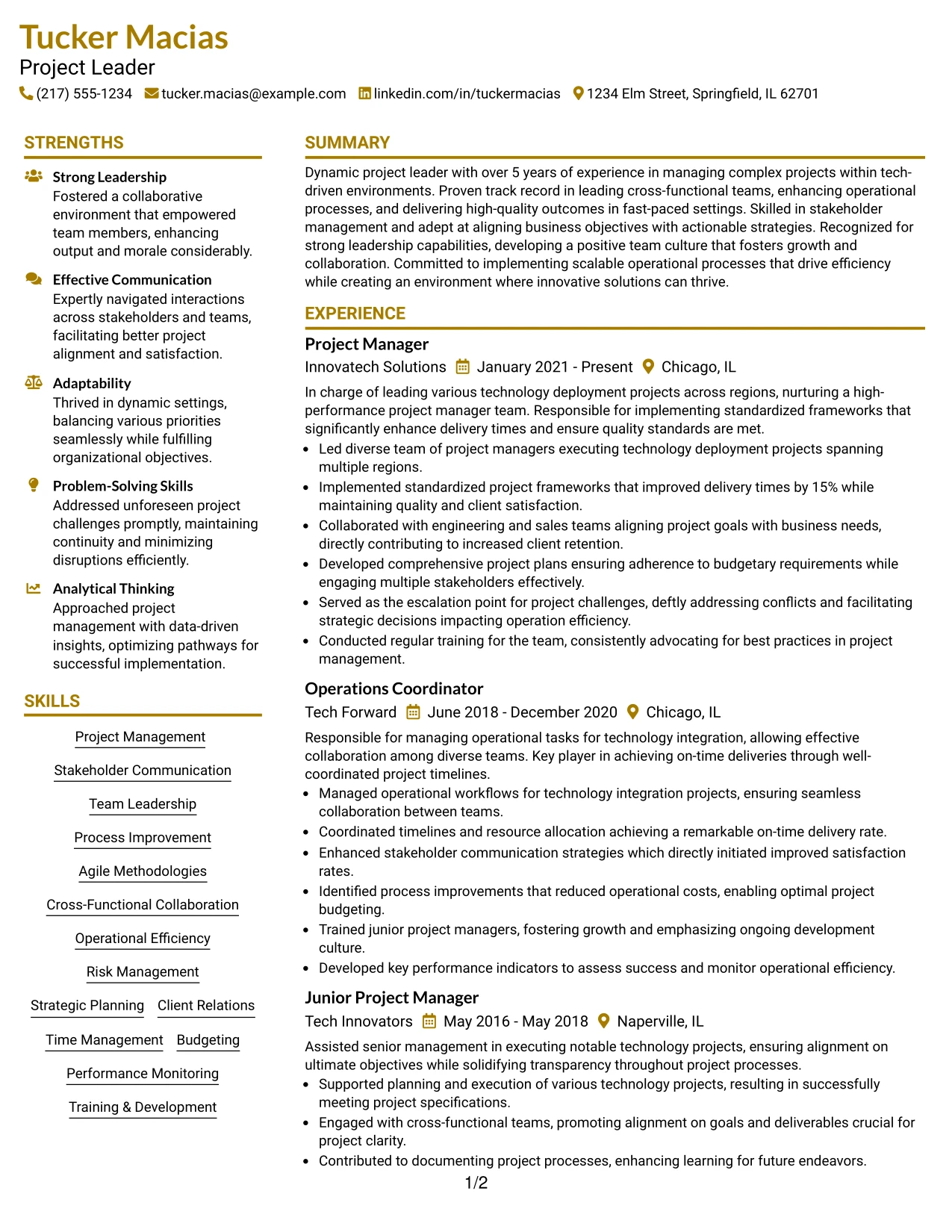 Tucker Macias
Project Leader
(217) 555-1234 tucker.macias@example.com linkedin.com/in/tuckermacias 1234 Elm Street, Springfield, IL 62701

STRENGTHS

Strong Leadership
Fostered a collaborative environment that empowered team members, enhancing output and morale considerably.

Effective Communication
Expertly navigated interactions across stakeholders and teams, facilitating better project alignment and satisfaction.

Adaptability
Thrived in dynamic settings, balancing various priorities seamlessly while fulfilling organizational objectives.

Problem-Solving Skills
Addressed unforeseen project challenges promptly, maintaining continuity and minimizing disruptions efficiently.

Analytical Thinking
Approached project management with data-driven insights, optimizing pathways for successful implementation.

SKILLS

Project Management
Stakeholder Communication
Team Leadership
Process Improvement
Agile Methodologies
Cross-Functional Collaboration
Operational Efficiency
Risk Management
Strategic Planning
Client Relations
Time Management
Budgeting
Performance Monitoring
Training & Development

SUMMARY

Dynamic project leader with over 5 years of experience in managing complex projects within tech-driven environments. Proven track record in leading cross-functional teams, enhancing operational processes, and delivering high-quality outcomes in fast-paced settings. Skilled in stakeholder management and adept at aligning business objectives with actionable strategies. Recognized for strong leadership capabilities, developing a positive team culture that fosters growth and collaboration. Committed to implementing scalable operational processes that drive efficiency while creating an environment where innovative solutions can thrive.

EXPERIENCE

Project Manager
Innovatech Solutions January 2021 - Present Chicago, IL

In charge of leading various technology deployment projects across regions, nurturing a high-performance project manager team. Responsible for implementing standardized frameworks that significantly enhance delivery times and ensure quality standards are met.
• Led diverse team of project managers executing technology deployment projects spanning multiple regions.
• Implemented standardized project frameworks that improved delivery times by 15% while maintaining quality and client satisfaction.
• Collaborated with engineering and sales teams aligning project goals with business needs, directly contributing to increased client retention.
• Developed comprehensive project plans ensuring adherence to budgetary requirements while engaging multiple stakeholders effectively.
• Served as the escalation point for project challenges, deftly addressing conflicts and facilitating strategic decisions impacting operation efficiency.
• Conducted regular training for the team, consistently advocating for best practices in project management.

Operations Coordinator
Tech Forward June 2018 - December 2020 Chicago, IL

Responsible for managing operational tasks for technology integration, allowing effective collaboration among diverse teams. Key player in achieving on-time deliveries through well-coordinated project timelines.
• Managed operational workflows for technology integration projects, ensuring seamless collaboration between teams.
• Coordinated timelines and resource allocation achieving a remarkable on-time delivery rate.
• Enhanced stakeholder communication strategies which directly initiated improved satisfaction rates.
• Identified process improvements that reduced operational costs, enabling optimal project budgeting.
• Trained junior project managers, fostering growth and emphasizing ongoing development culture.
• Developed key performance indicators to assess success and monitor operational efficiency.

Junior Project Manager
Tech Innovators May 2016 - May 2018 Naperville, IL

Assisted senior management in executing notable technology projects, ensuring alignment on ultimate objectives while solidifying transparency throughout project processes.
• Supported planning and execution of various technology projects, resulting in successfully meeting project specifications.
• Engaged with cross-functional teams, promoting alignment on goals and deliverables crucial for project clarity.
• Contributed to documenting project processes, enhancing learning for future endeavors.

1/2